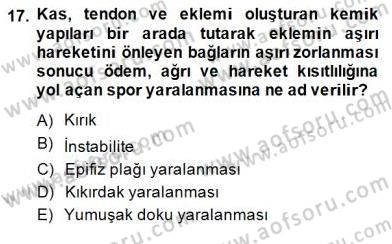 17. Kas, tendon ve eklemi oluşturan kemik yapıları bir arada tutarak eklemin aşırı hareketini önleyen bağların aşırı zorlanması sonucu ödem, ağrı ve hareket kısıtlılığına yol açan spor yaralanmasına ne ad verilir?

A) Kırık
B) İnstabilite
C) Epifiz plağı yaralanması
D) Kıkırdak yaralanması
E) Yumuşak doku yaralanması

www.aofsoru.com